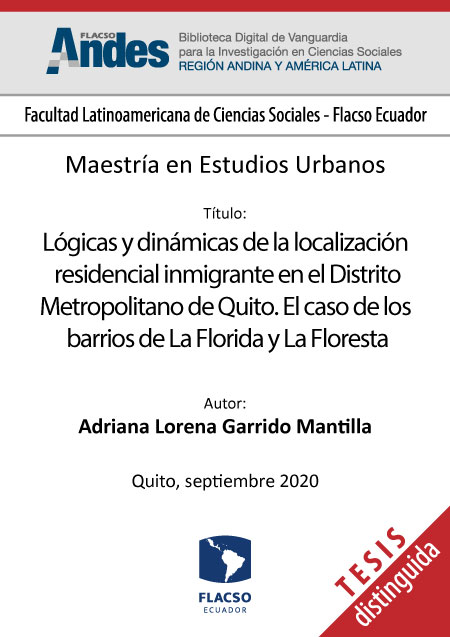 FLACSO Andes

Biblioteca Digital de Vanguardia para la Investigación en Ciencias Sociales
REGIÓN ANDINA Y AMÉRICA LATINA

Facultad Latinoamericana de Ciencias Sociales - Flacso Ecuador

Maestría en Estudios Urbanos

Título:
Lógicas y dinámicas de la localización residencial inmigrante en el Distrito Metropolitano de Quito. El caso de los barrios de La Florida y La Floresta

Autor:
Adriana Lorena Garrido Mantilla

Quito, septiembre 2020

FLACSO
ECUADOR

TESIS
distinguida